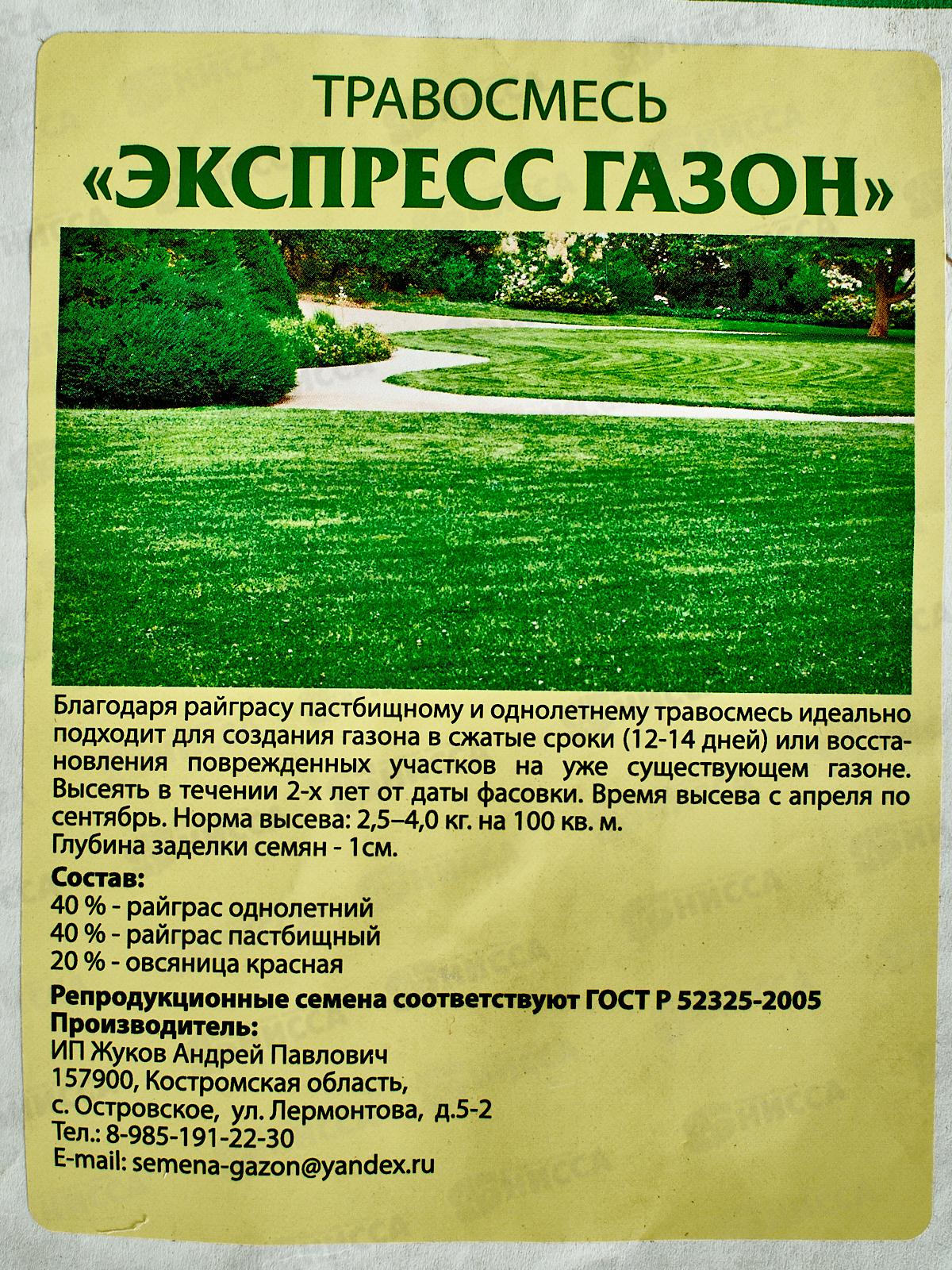 ТРАВОСМЕСЬ

«ЭКСПРЕСС ГАЗОН»

Благодаря райграсу пастбищному и однолетнему травосмесь идеально подходит для создания газона в сжатые сроки (12-14 дней) или восстановления поврежденных участков на уже существующем газоне. Высеять в течении 2-х лет от даты фасовки. Время высева с апреля по сентябрь. Норма высева: 2,5–4,0 кг. на 100 кв. м.
Глубина заделки семян - 1см.

Состав:
40 % - райграс однолетний
40 % - райграс пастбищный
20 % - овсяница красная

Репродукционные семена соответствуют ГОСТ Р 52325-2005
Производитель:
ИП Жуков Андрей Павлович
157900, Костромская область,
с. Островское, ул. Лермонтова, д.5-2
Тел.: 8-985-191-22-30
E-mail: semena-gazon@yandex.ru

НИССА